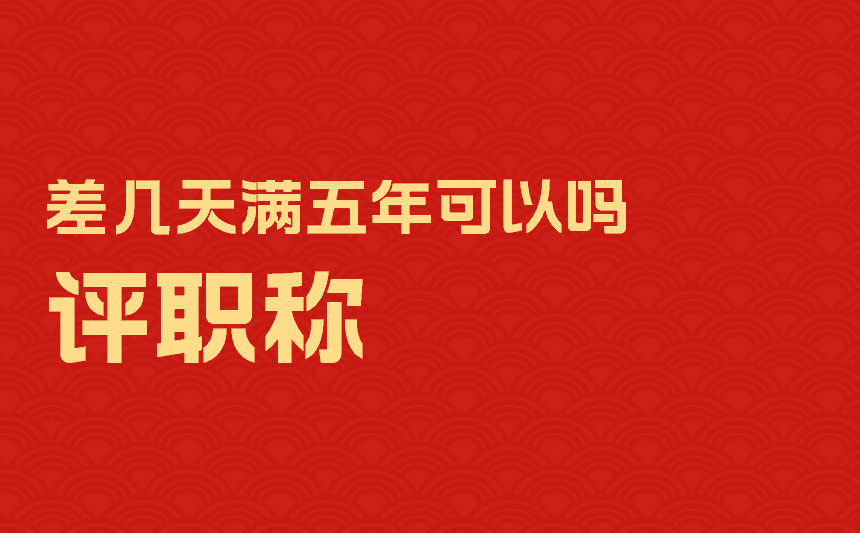 差几天满五年可以吗

评职称